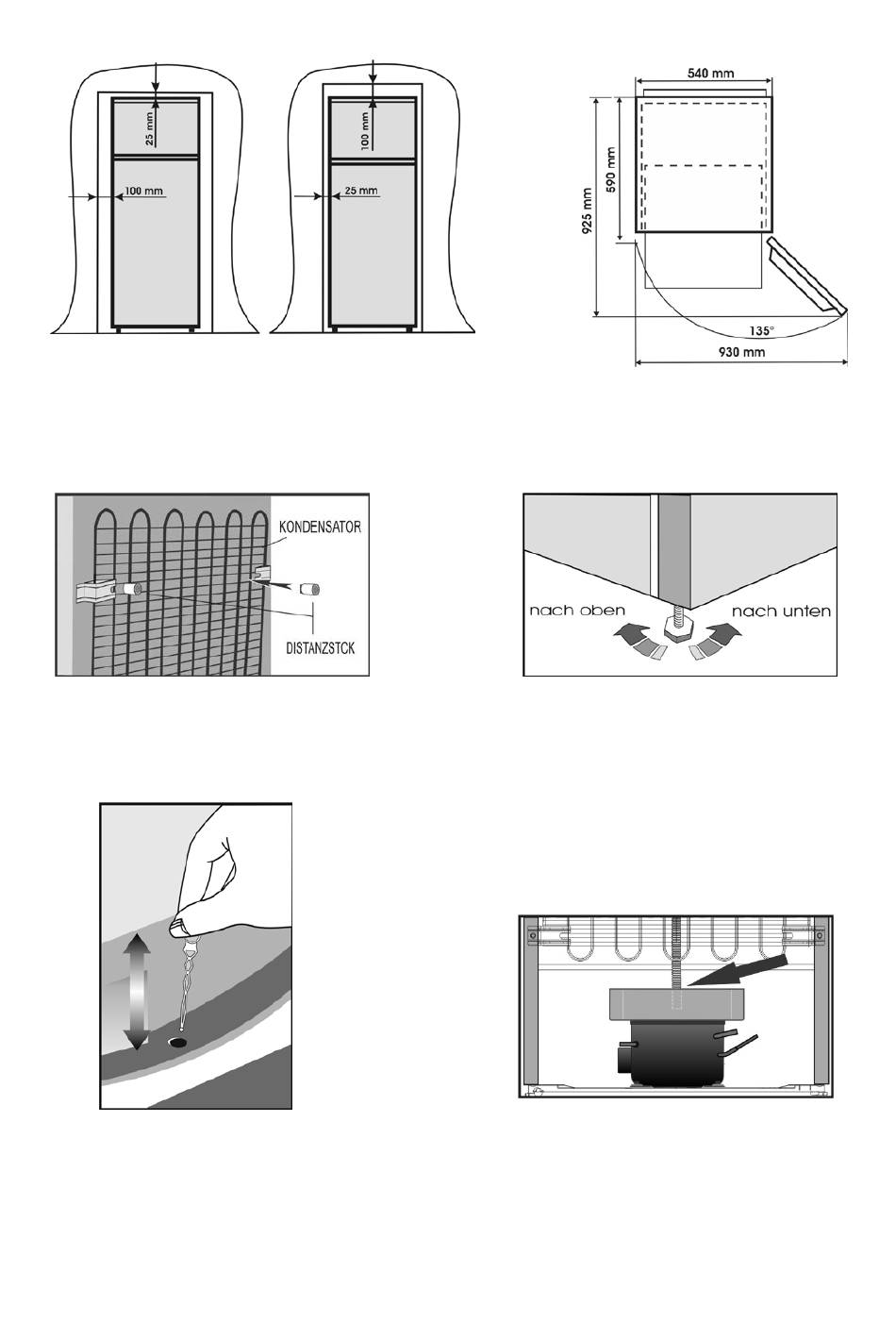 25 mm
100 mm
100 mm
25 mm

540 mm
590 mm
925 mm
135°
930 mm

KONDENSATOR
DISTANZSTCK

nach oben
nach unten